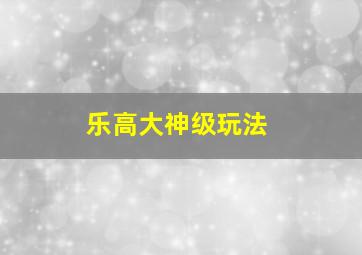 乐高大神级玩法